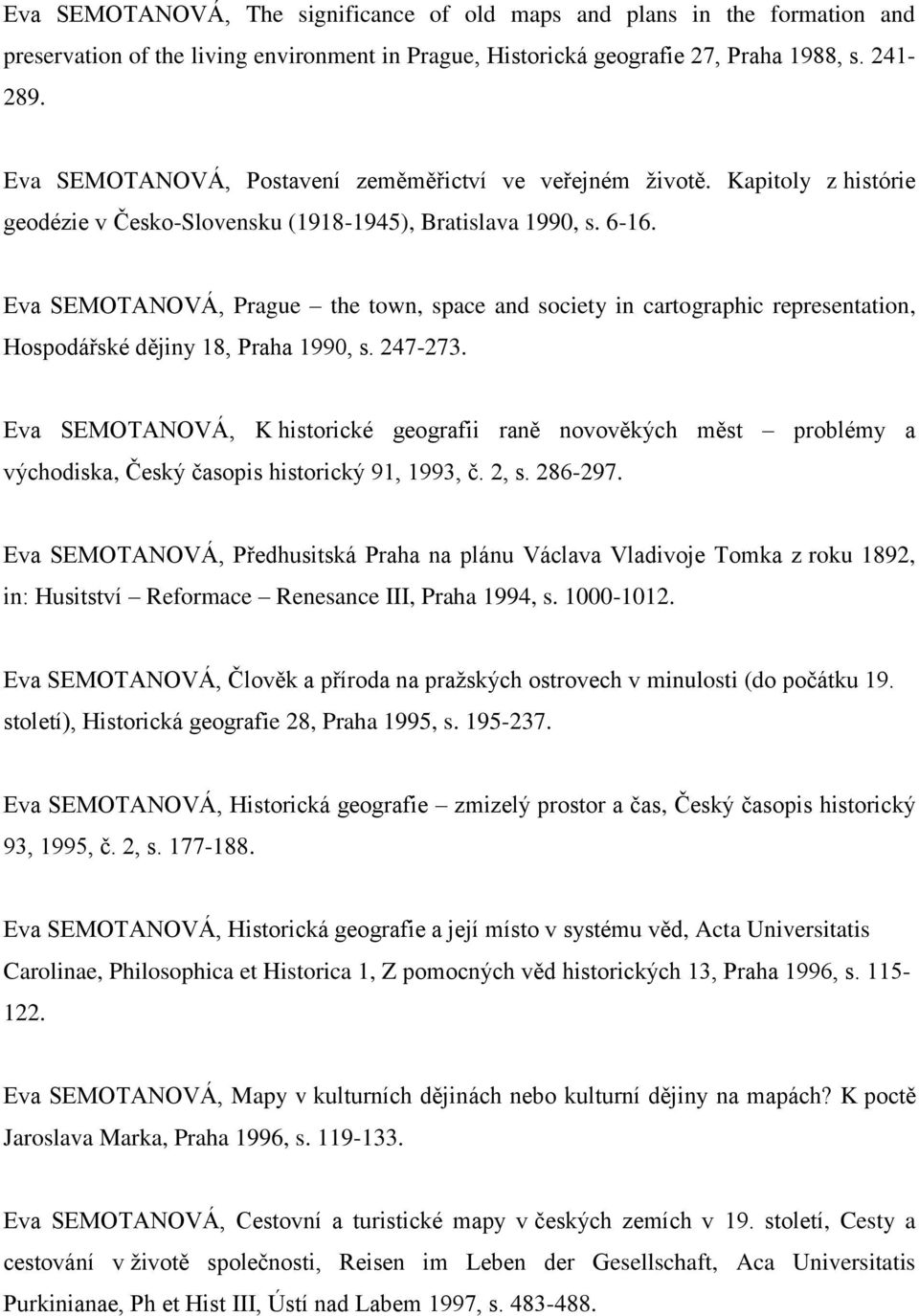 Eva SEMOTANOVÁ, The significance of old maps and plans in the formation and preservation of the living environment in Prague, Historická geografie 27, Praha 1988, s. 241-289.

Eva SEMOTANOVÁ, Postavení zeměměřictví ve veřejném životě. Kapitoly z histórie geodézie v Česko-Slovensku (1918-1945), Bratislava 1990, s. 6-16.

Eva SEMOTANOVÁ, Prague – the town, space and society in cartographic representation, Hospodářské dějiny 18, Praha 1990, s. 247-273.

Eva SEMOTANOVÁ, K historické geografii raně novověkých měst – problémy a východiska, Český časopis historický 91, 1993, č. 2, s. 286-297.

Eva SEMOTANOVÁ, Předhusitská Praha na plánu Václava Vladivoje Tomka z roku 1892, in: Husitství – Reformace – Renesance III, Praha 1994, s. 1000-1012.

Eva SEMOTANOVÁ, Člověk a příroda na pražských ostrovech v minulosti (do počátku 19. století), Historická geografie 28, Praha 1995, s. 195-237.

Eva SEMOTANOVÁ, Historická geografie – zmizelý prostor a čas, Český časopis historický 93, 1995, č. 2, s. 177-188.

Eva SEMOTANOVÁ, Historická geografie a její místo v systému věd, Acta Universitatis Carolinae, Philosophica et Historica 1, Z pomocných věd historických 13, Praha 1996, s. 115-122.

Eva SEMOTANOVÁ, Mapy v kulturních dějinách nebo kulturní dějiny na mapách? K poctě Jaroslava Marka, Praha 1996, s. 119-133.

Eva SEMOTANOVÁ, Cestovní a turistické mapy v českých zemích v 19. století, Cesty a cestování v životě společnosti, Reisen im Leben der Gesellschaft, Aca Universitatis Purkinianae, Ph et Hist III, Ústí nad Labem 1997, s. 483-488.